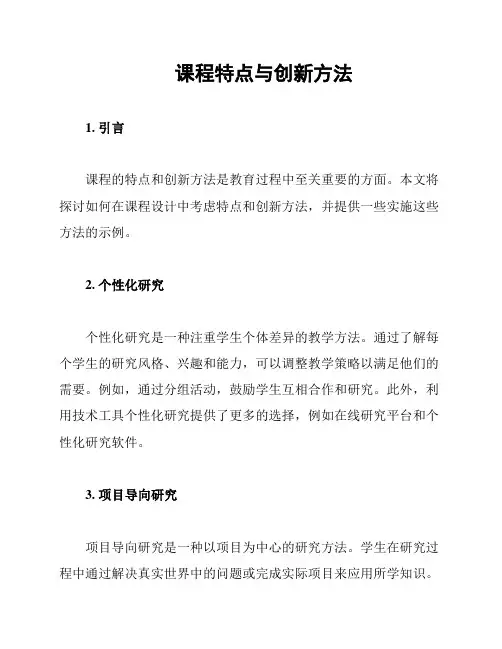 课程特点与创新方法

1. 引言

课程的特点和创新方法是教育过程中至关重要的方面。本文将探讨如何在课程设计中考虑特点和创新方法，并提供一些实施这些方法的示例。

2. 个性化研究

个性化研究是一种注重学生个体差异的教学方法。通过了解每个学生的研究风格、兴趣和能力，可以调整教学策略以满足他们的需要。例如，通过分组活动，鼓励学生互相合作和研究。此外，利用技术工具个性化研究提供了更多的选择，例如在线研究平台和个性化研究软件。

3. 项目导向研究

项目导向研究是一种以项目为中心的研究方法。学生在研究过程中通过解决真实世界中的问题或完成实际项目来应用所学知识。